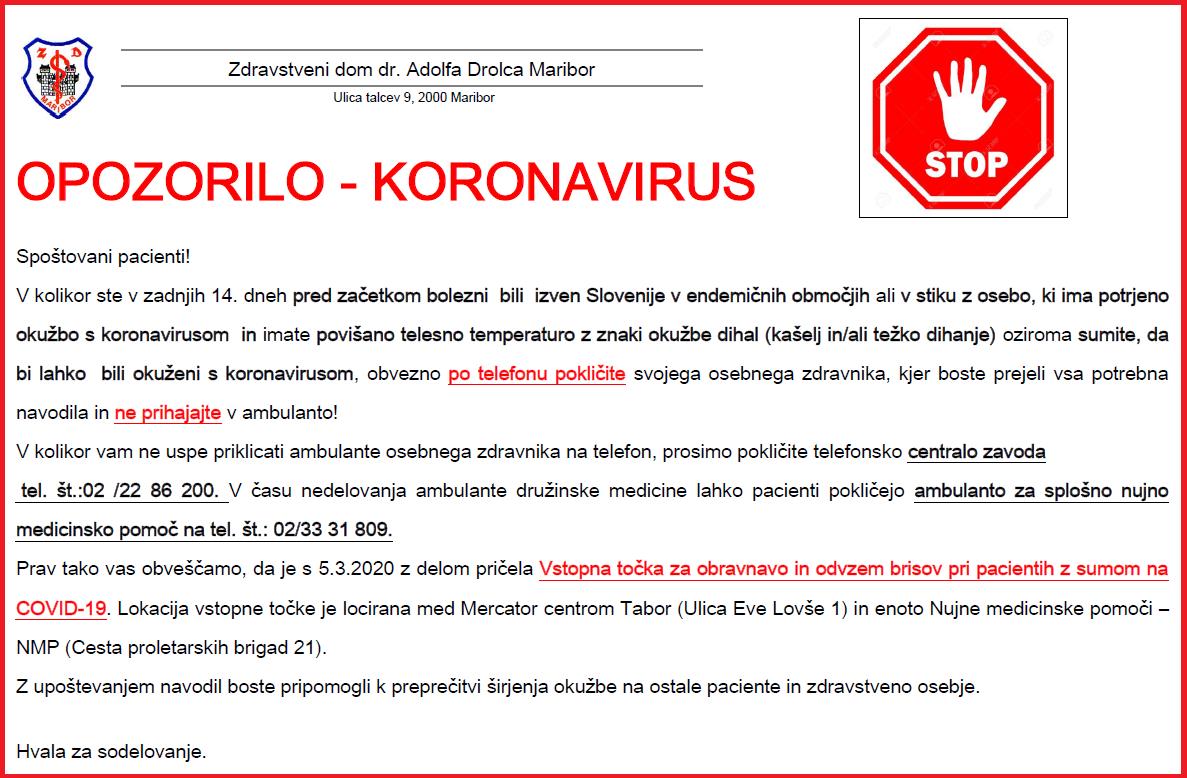 Z D
MARIBOR

Zdravstveni dom dr. Adolfa Drolca Maribor
Ulica talcev 9, 2000 Maribor

STOP

OPOZORILO - KORONAVIRUS

Spoštovani pacienti!

V kolikor ste v zadnjih 14. dneh pred začetkom bolezni bili izven Slovenije v endemičnih območjih ali v stiku z osebo, ki ima potrjeno okužbo s koronavirusom in imate povišano telesno temperaturo z znaki okužbe dihal (kašelj in/ali težko dihanje) oziroma sumite, da bi lahko bili okuženi s koronavirusom, obvezno po telefonu pokličite svojega osebnega zdravnika, kjer boste prejeli vsa potrebna navodila in ne prihajajte v ambulanto!

V kolikor vam ne uspe priklicati ambulante osebnega zdravnika na telefon, prosimo pokličite telefonsko centralo zavoda tel. št.:02 /22 86 200. V času nedelovanja ambulante družinske medicine lahko pacienti pokličejo ambulanto za splošno nujno medicinsko pomoč na tel. št.: 02/33 31 809.

Prav tako vas obveščamo, da je s 5.3.2020 z delom pričela Vstopna točka za obravnavo in odvzem brisov pri pacientih z sumom na COVID-19. Lokacija vstopne točke je locirana med Mercator centrom Tabor (Ulica Eve Lovše 1) in enoto Nujne medicinske pomoči – NMP (Cesta proletarskih brigad 21).

Z upoštevanjem navodil boste pripomogli k preprečitvi širjenja okužbe na ostale paciente in zdravstveno osebje.

Hvala za sodelovanje.